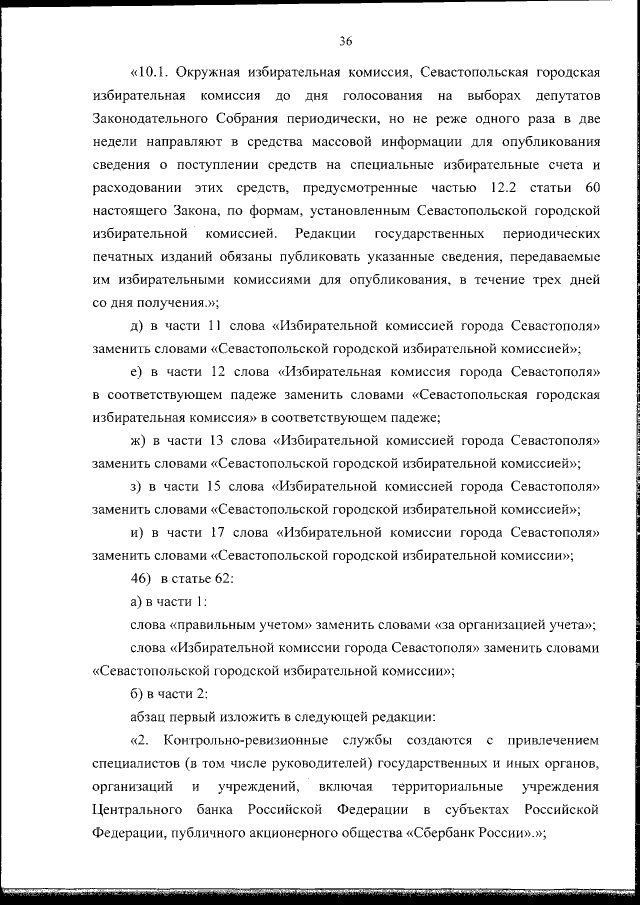 36

«10.1. Окружная избирательная комиссия, Севастопольская городская избирательная комиссия до дня голосования на выборах депутатов Законодательного Собрания периодически, но не реже одного раза в две недели направляют в средства массовой информации для опубликования сведения о поступлении средств на специальные избирательные счета и расходовании этих средств, предусмотренные частью 12.2 статьи 60 настоящего Закона, по формам, установленным Севастопольской городской избирательной комиссией. Редакции государственных периодических печатных изданий обязаны публиковать указанные сведения, передаваемые им избирательными комиссиями для опубликования, в течение трех дней со дня получения.»;

д) в части 11 слова «Избирательной комиссией города Севастополя» заменить словами «Севастопольской городской избирательной комиссией»;

е) в части 12 слова «Избирательная комиссия города Севастополя» в соответствующем падеже заменить словами «Севастопольская городская избирательная комиссия» в соответствующем падеже;

ж) в части 13 слова «Избирательной комиссией города Севастополя» заменить словами «Севастопольской городской избирательной комиссией»;

з) в части 15 слова «Избирательной комиссией города Севастополя» заменить словами «Севастопольской городской избирательной комиссией»;

и) в части 17 слова «Избирательной комиссии города Севастополя» заменить словами «Севастопольской городской избирательной комиссии»;

46) в статье 62:

а) в части 1:

слова «правильным учетом» заменить словами «за организацией учета»;

слова «Избирательной комиссии города Севастополя» заменить словами «Севастопольской городской избирательной комиссии»;

б) в части 2:

абзац первый изложить в следующей редакции:

«2. Контрольно-ревизионные службы создаются с привлечением специалистов (в том числе руководителей) государственных и иных органов, организаций и учреждений, включая территориальные учреждения Центрального банка Российской Федерации в субъектах Российской Федерации, публичного акционерного общества «Сбербанк России».»;